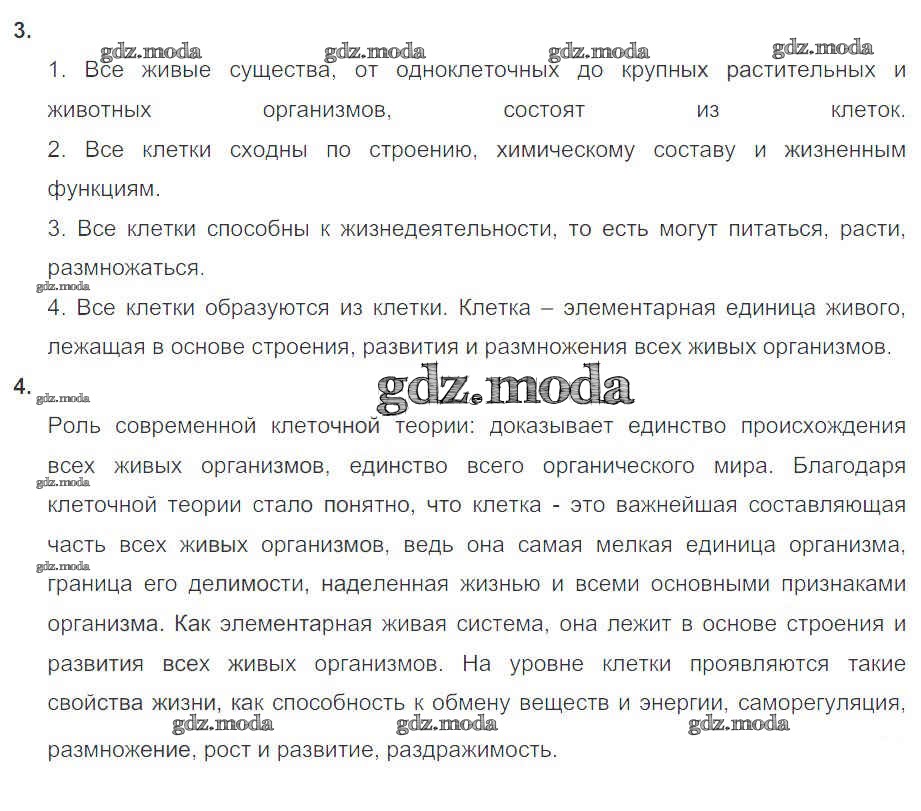 3.

gdz.moda gdz.moda gdz.moda gdz.moda

1. Все живые существа, от одноклеточных до крупных растительных и животных организмов, состоят из клеток.

2. Все клетки сходны по строению, химическому составу и жизненным функциям.

3. Все клетки способны к жизнедеятельности, то есть могут питаться, расти, размножаться.

gdz.moda

4. Все клетки образуются из клетки. Клетка – элементарная единица живого, лежащая в основе строения, развития и размножения всех живых организмов.

4. gdz.moda

gdz.moda

Роль современной клеточной теории: доказывает единство происхождения всех живых организмов, единство всего органического мира. Благодаря клеточной теории стало понятно, что клетка - это важнейшая составляющая часть всех живых организмов, ведь она самая мелкая единица организма, граница его делимости, наделенная жизнью и всеми основными признаками организма. Как элементарная живая система, она лежит в основе строения и развития всех живых организмов. На уровне клетки проявляются такие свойства жизни, как способность к обмену веществ и энергии, саморегуляция, размножение, рост и развитие, раздражимость.

gdz.moda gdz.moda gdz.moda gdz.moda gdz.moda